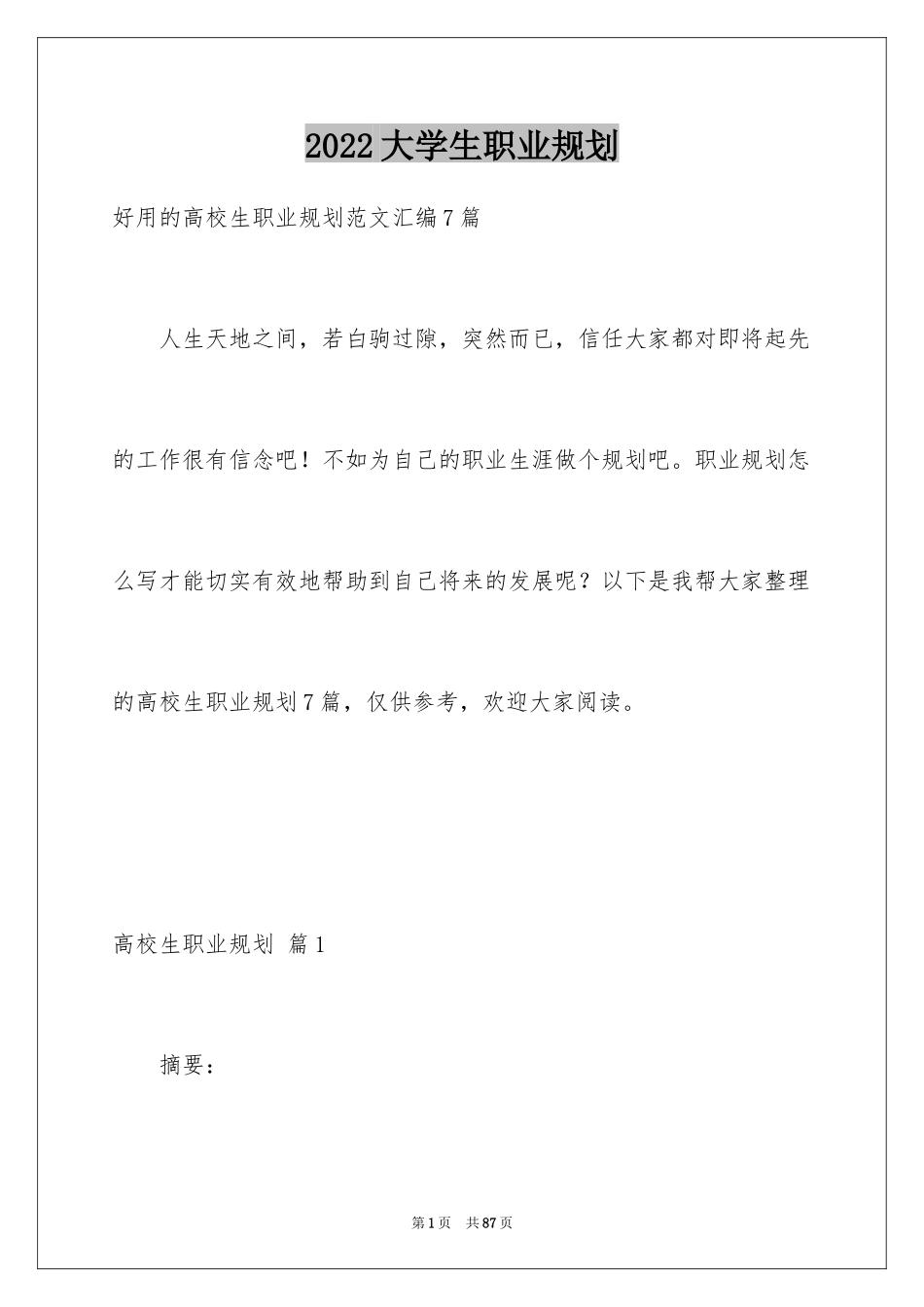 2022大学生职业规划

好用的高校生职业规划范文汇编7篇

人生天地之间，若白驹过隙，突然而已，信任大家都对即将起先的工作很有信念吧！不如为自己的职业生涯做个规划吧。职业规划怎么写才能切实有效地帮助到自己将来的发展呢？以下是我帮大家整理的高校生职业规划7篇，仅供参考，欢迎大家阅读。

高校生职业规划 篇1

摘要：

第1页 共87页